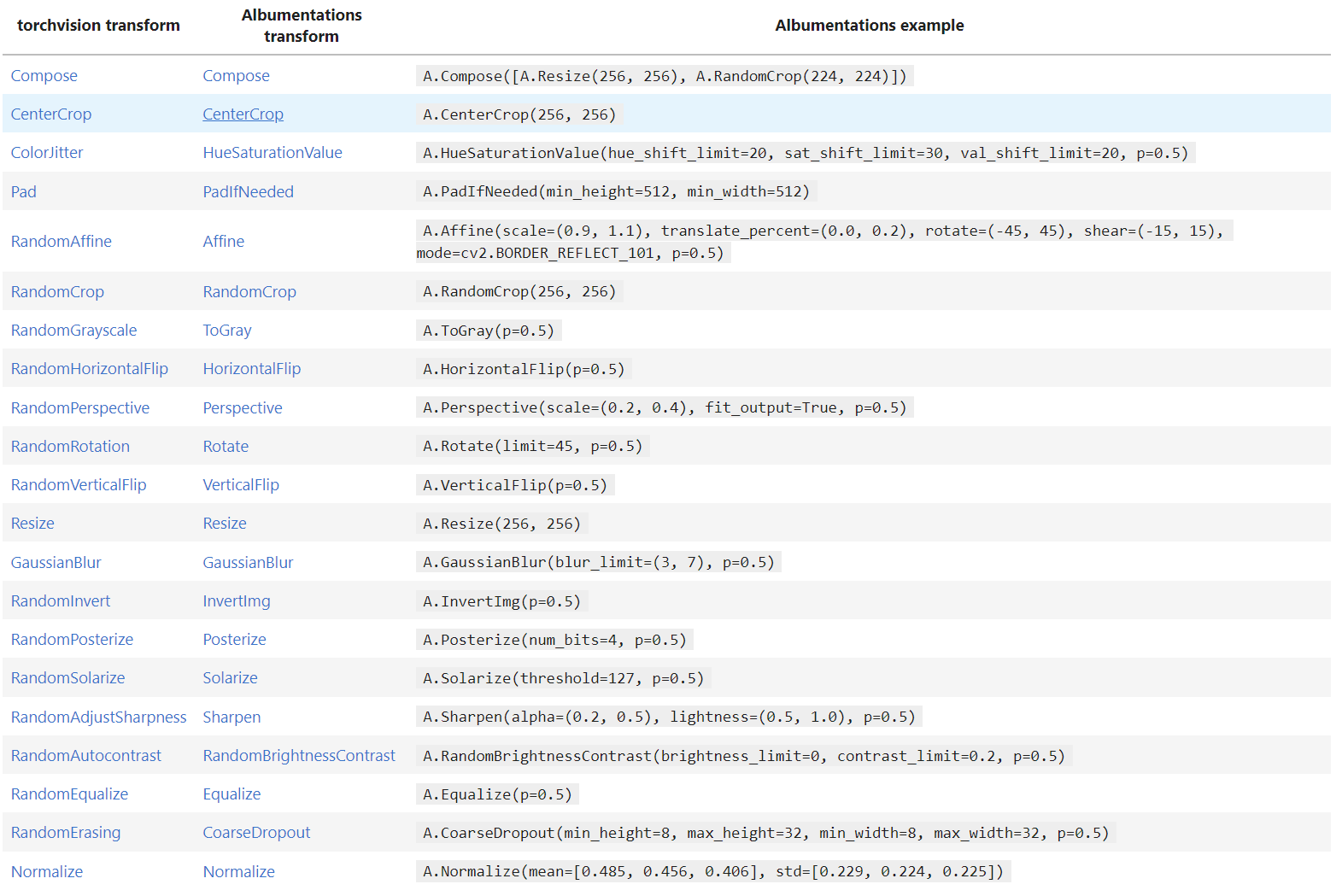 | torchvision transform | Albumentations transform | Albumentations example |
|---|---|---|
| Compose | Compose | A.Compose([A.Resize(256, 256), A.RandomCrop(224, 224)]) |
| CenterCrop | CenterCrop | A.CenterCrop(256, 256) |
| ColorJitter | HueSaturationValue | A.HueSaturationValue(hue_shift_limit=20, sat_shift_limit=30, val_shift_limit=20, p=0.5) |
| Pad | PadIfNeeded | A.PadIfNeeded(min_height=512, min_width=512) |
| RandomAffine | Affine | A.Affine(scale=(0.9, 1.1), translate_percent=(0.0, 0.2), rotate=(-45, 45), shear=(-15, 15), mode=cv2.BORDER_REFLECT_101, p=0.5) |
| RandomCrop | RandomCrop | A.RandomCrop(256, 256) |
| RandomGrayscale | ToGray | A.ToGray(p=0.5) |
| RandomHorizontalFlip | HorizontalFlip | A.HorizontalFlip(p=0.5) |
| RandomPerspective | Perspective | A.Perspective(scale=(0.2, 0.4), fit_output=True, p=0.5) |
| RandomRotation | Rotate | A.Rotate(limit=45, p=0.5) |
| RandomVerticalFlip | VerticalFlip | A.VerticalFlip(p=0.5) |
| Resize | Resize | A.Resize(256, 256) |
| GaussianBlur | GaussianBlur | A.GaussianBlur(blur_limit=(3, 7), p=0.5) |
| RandomInvert | InvertImg | A.InvertImg(p=0.5) |
| RandomPosterize | Posterize | A.Posterize(num_bits=4, p=0.5) |
| RandomSolarize | Solarize | A.Solarize(threshold=127, p=0.5) |
| RandomAdjustSharpness | Sharpen | A.Sharpen(alpha=(0.2, 0.5), lightness=(0.5, 1.0), p=0.5) |
| RandomAutocontrast | RandomBrightnessContrast | A.RandomBrightnessContrast(brightness_limit=0, contrast_limit=0.2, p=0.5) |
| RandomEqualize | Equalize | A.Equalize(p=0.5) |
| RandomErasing | CoarseDropout | A.CoarseDropout(min_height=8, max_height=32, min_width=8, max_width=32, p=0.5) |
| Normalize | Normalize | A.Normalize(mean=[0.485, 0.456, 0.406], std=[0.229, 0.224, 0.225]) |